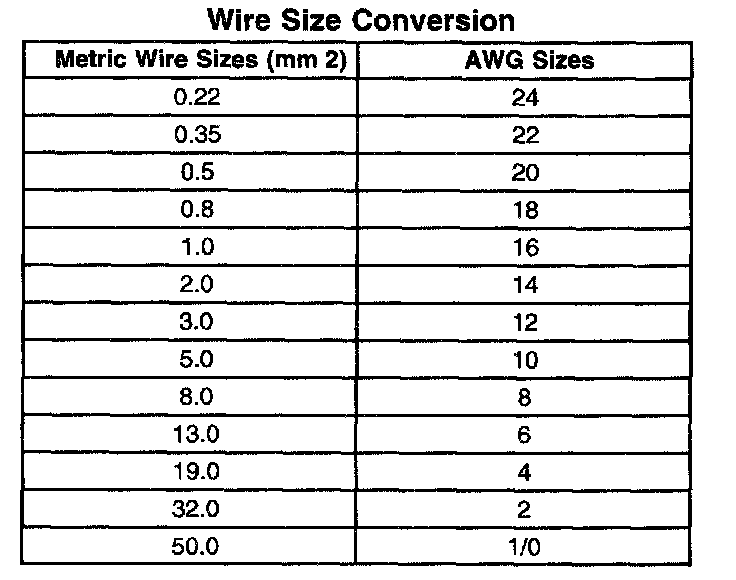 Wire Size Conversion

| Metric Wire Sizes (mm 2) | AWG Sizes |
|---|---|
| 0.22 | 24 |
| 0.35 | 22 |
| 0.5 | 20 |
| 0.8 | 18 |
| 1.0 | 16 |
| 2.0 | 14 |
| 3.0 | 12 |
| 5.0 | 10 |
| 8.0 | 8 |
| 13.0 | 6 |
| 19.0 | 4 |
| 32.0 | 2 |
| 50.0 | 1/0 |